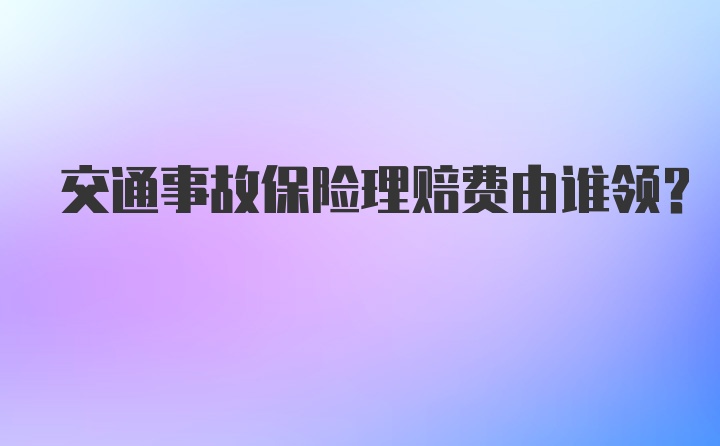 交通事故保险理赔费由谁领?